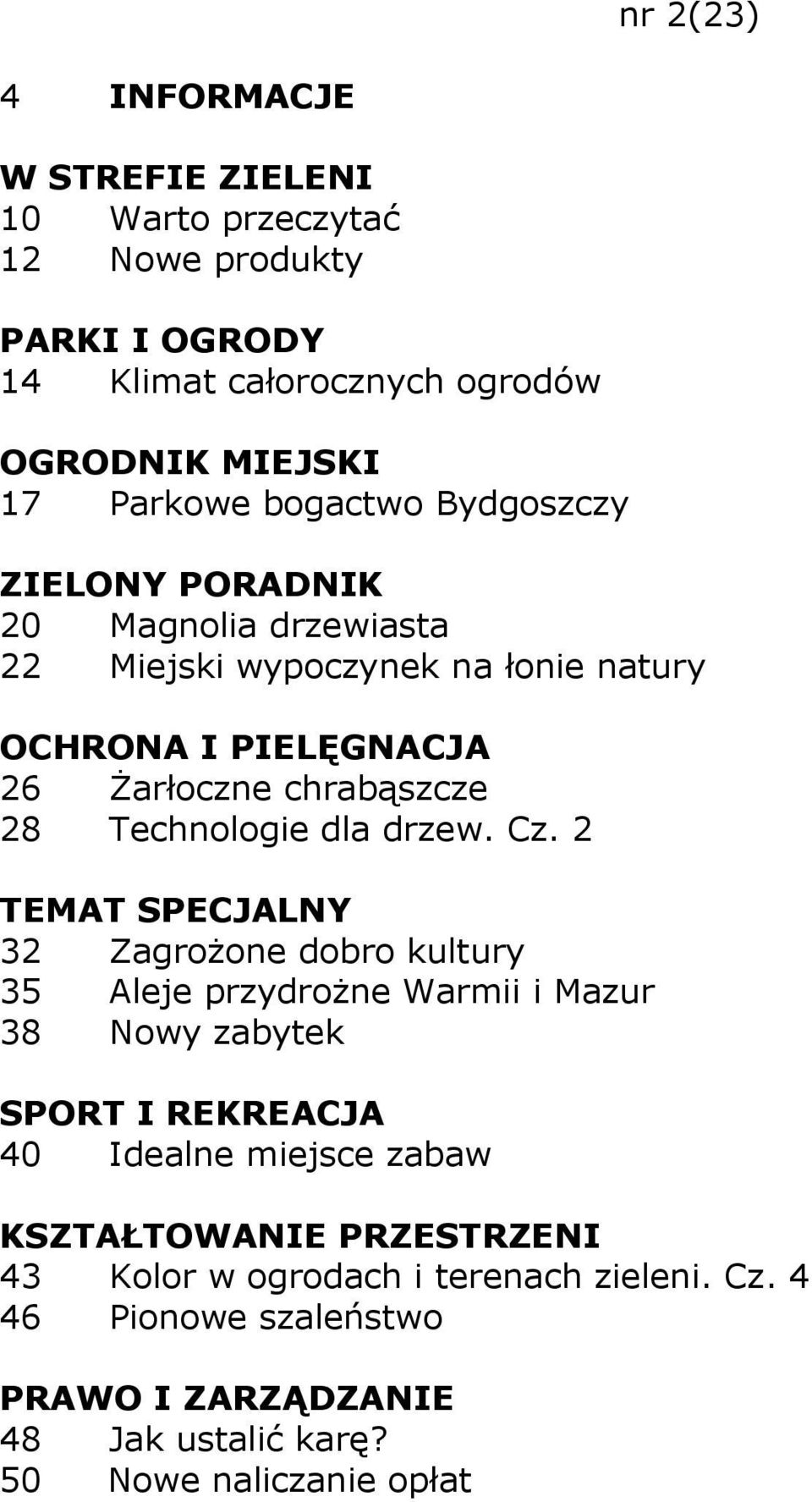 nr 2(23)

4 INFORMACJE

W STREFIE ZIELENI
10 Warto przeczytać
12 Nowe produkty

PARKI I OGRODY
14 Klimat całorocznych ogrodów

OGRODNIK MIEJSKI
17 Parkowe bogactwo Bydgoszczy

ZIELONY PORADNIK
20 Magnolia drzewiasta
22 Miejski wypoczynek na łonie natury

OCHRONA I PIELĘGNACJA
26 Żarłoczne chrabąszcze
28 Technologie dla drzew. Cz. 2

TEMAT SPECJALNY
32 Zagrożone dobro kultury
35 Aleje przydrożne Warmii i Mazur
38 Nowy zabytek

SPORT I REKREACJA
40 Idealne miejsce zabaw

KSZTAŁTOWANIE PRZESTRZENI
43 Kolor w ogrodach i terenach zieleni. Cz. 4
46 Pionowe szaleństwo

PRAWO I ZARZĄDZANIE
48 Jak ustalić karę?
50 Nowe naliczanie opłat